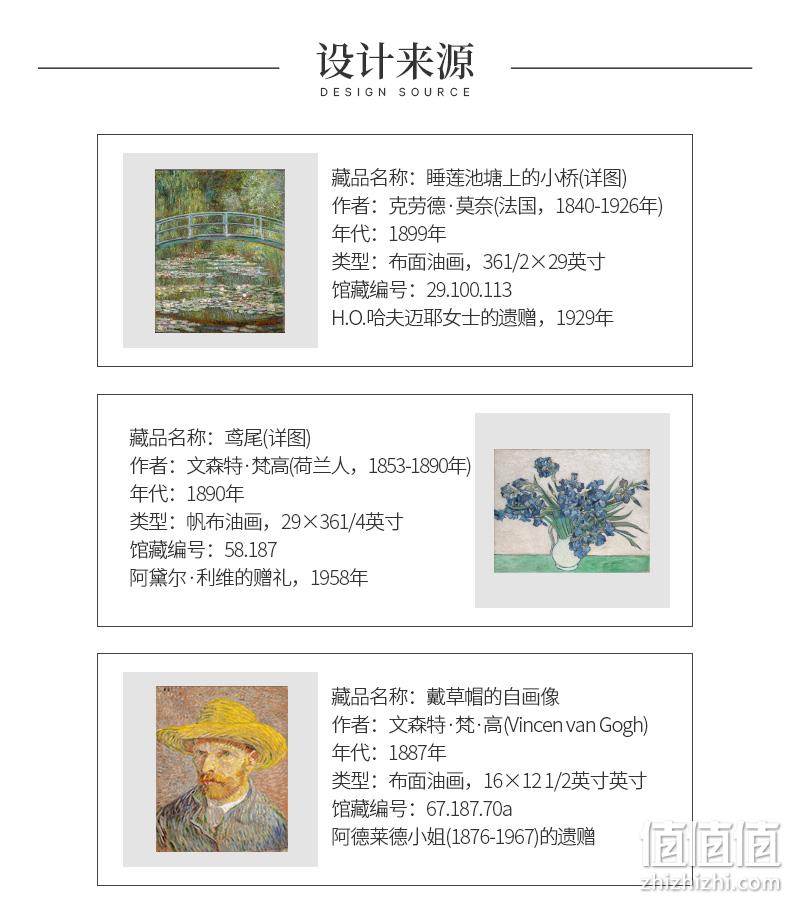 设计来源
DESIGN SOURCE

藏品名称：睡莲池塘上的小桥(详图)
作者：克劳德·莫奈(法国，1840-1926年)
年代：1899年
类型：布面油画，361/2×29英寸
馆藏编号：29.100.113
H.O.哈夫迈耶女士的遗赠，1929年

藏品名称：鸢尾(详图)
作者：文森特·梵高(荷兰人，1853-1890年)
年代：1890年
类型：帆布油画，29×361/4英寸
馆藏编号：58.187
阿黛尔·利维的赠礼，1958年

藏品名称：戴草帽的自画像
作者：文森特·梵·高(Vincen van Gogh)
年代：1887年
类型：布面油画，16×12 1/2英寸英寸
馆藏编号：67.187.70a
阿德莱德小姐(1876-1967)的遗赠

值值值
zhizhizhi.com